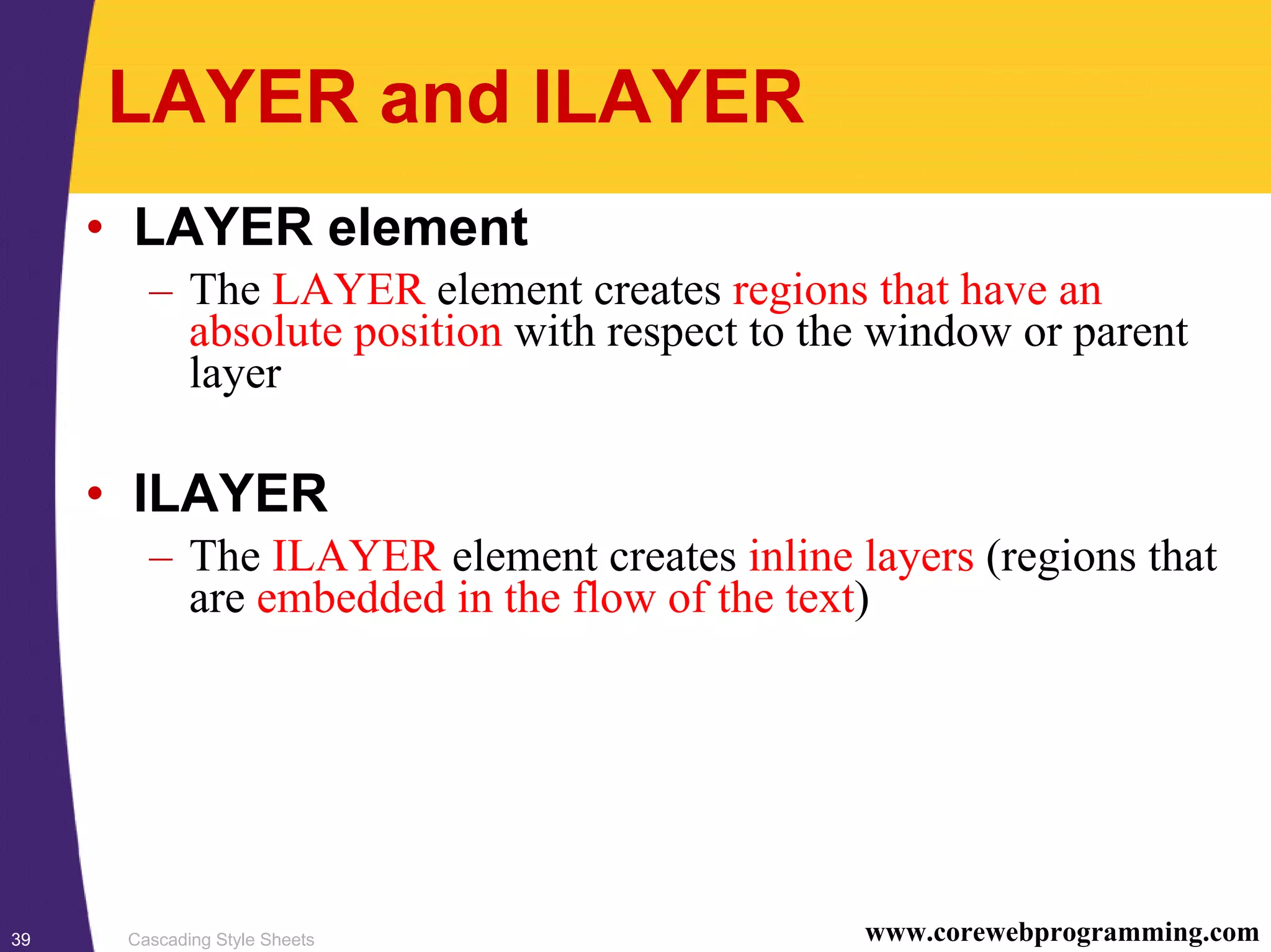 LAYER and ILAYER

• LAYER element

– The LAYER element creates regions that have an absolute position with respect to the window or parent layer

• ILAYER

– The ILAYER element creates inline layers (regions that are embedded in the flow of the text)

39 Cascading Style Sheets www.corewebprogramming.com